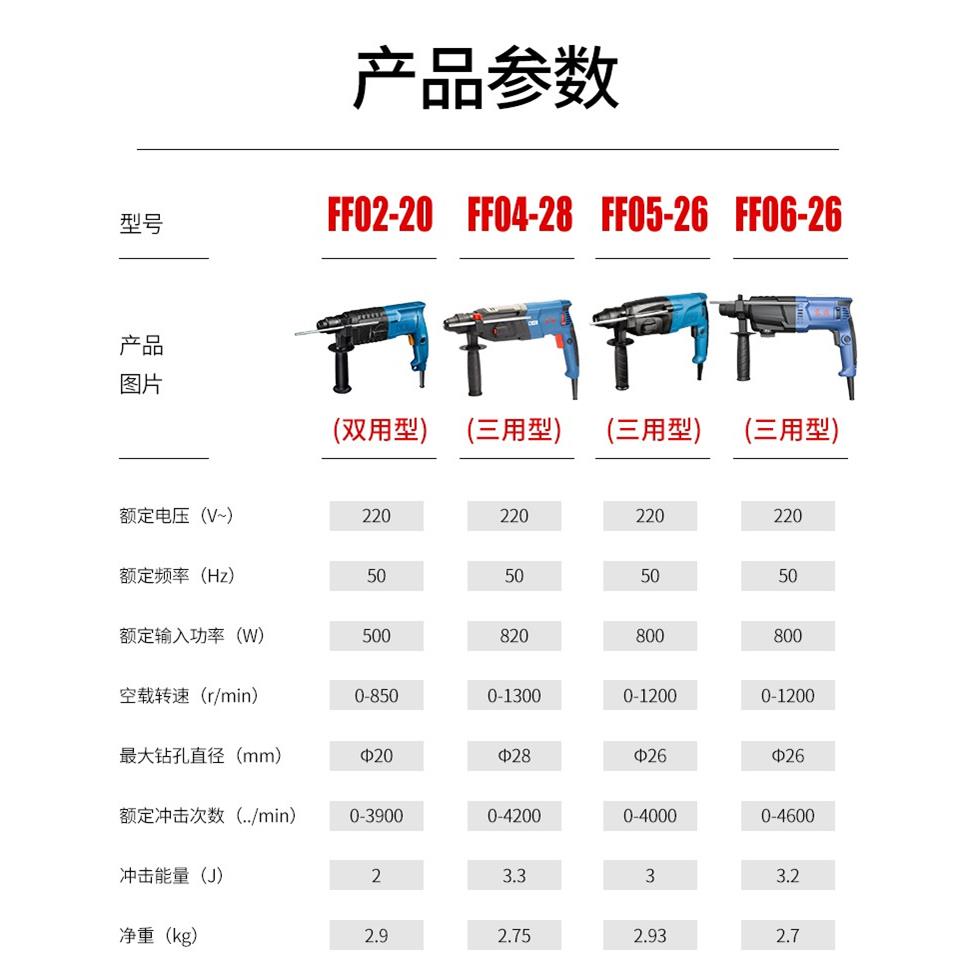 产品参数

| 型号 | FF02-20 | FF04-28 | FF05-26 | FF06-26 |
|---|---|---|---|---|
| 产品图片 | (双用型) | (三用型) | (三用型) | (三用型) |
| 额定电压（V~） | 220 | 220 | 220 | 220 |
| 额定频率（Hz） | 50 | 50 | 50 | 50 |
| 额定输入功率（W） | 500 | 820 | 800 | 800 |
| 空载转速（r/min） | 0-850 | 0-1300 | 0-1200 | 0-1200 |
| 最大钻孔直径（mm） | Φ20 | Φ28 | Φ26 | Φ26 |
| 额定冲击次数（../min） | 0-3900 | 0-4200 | 0-4000 | 0-4600 |
| 冲击能量（J） | 2 | 3.3 | 3 | 3.2 |
| 净重（kg） | 2.9 | 2.75 | 2.93 | 2.7 |